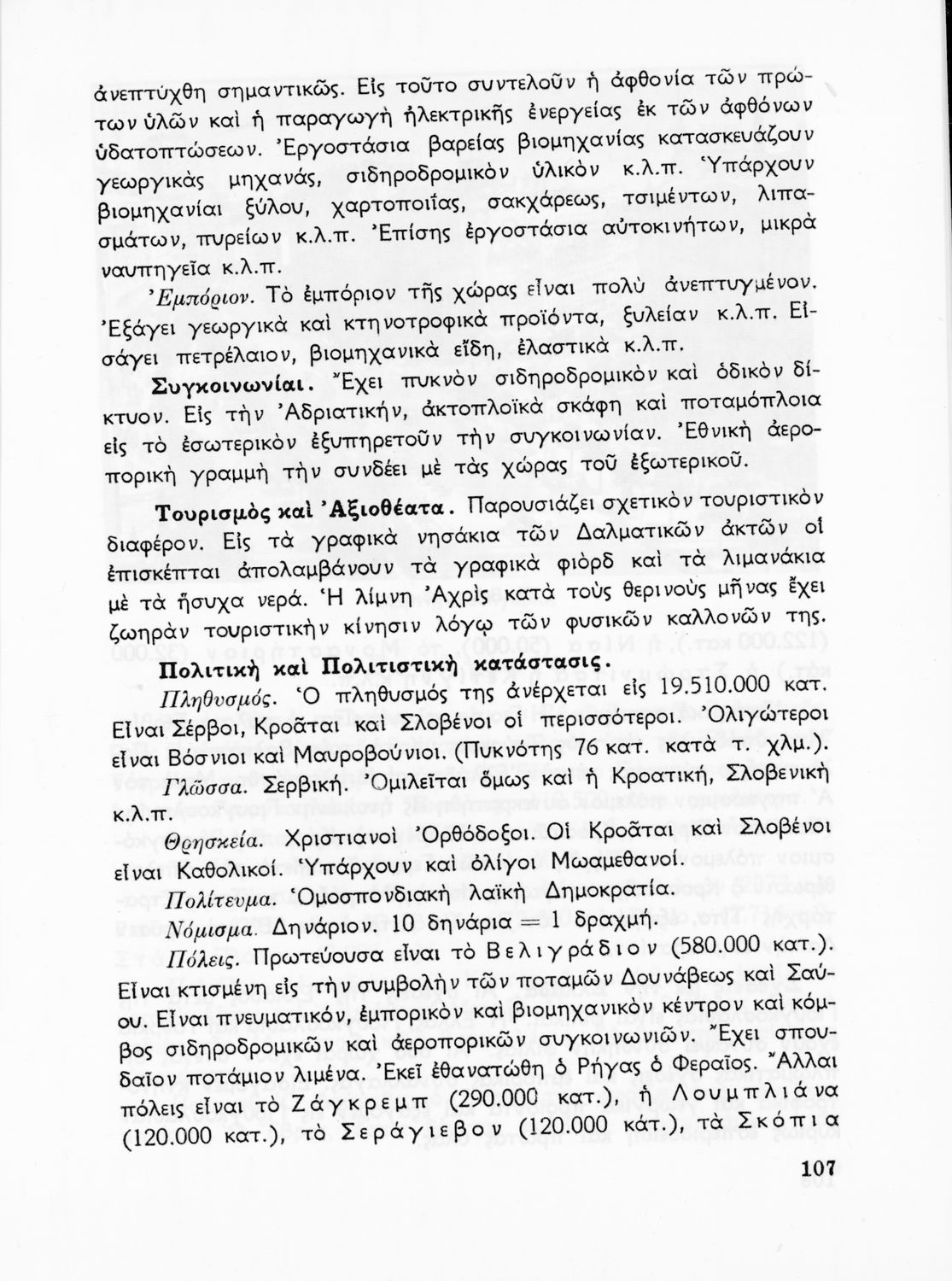 ἀνεπτύχθη σημαντικῶς. Εἰς τοῦτο συντελοῦν ἡ ἀφθονία τῶν πρώτων ὑλῶν καὶ ἡ παραγωγὴ ἠλεκτρικῆς ἐνεργείας ἐκ τῶν ἀφθόνων ὑδατοπτώσεων. Ἐργοστάσια βαρείας βιομηχανίας κατασκευάζουν γεωργικὰς μηχανάς, σιδηροδρομικὸν ὑλικὸν κ.λ.π. Ὑπάρχουν βιομηχανίαι ξύλου, χαρτοποιΐας, σακχάρεως, τσιμέντων, λιπασμάτων, πυρείων κ.λ.π. Ἐπίσης ἐργοστάσια αὐτοκινήτων, μικρὰ ναυπηγεῖα κ.λ.π.

Ἐμπόριον. Τὸ ἐμπόριον τῆς χώρας εἶναι πολὺ ἀνεπτυγμένον. Ἐξάγει γεωργικὰ καὶ κτηνοτροφικὰ προϊόντα, ξυλείαν κ.λ.π. Εἰσάγει πετρέλαιον, βιομηχανικὰ εἴδη, ἐλαστικὰ κ.λ.π.

Συγκοινωνίαι. Ἔχει πυκνὸν σιδηροδρομικὸν καὶ ὁδικὸν δίκτυον. Εἰς τὴν Ἀδριατικήν, ἀκτοπλοϊκὰ σκάφη καὶ ποταμόπλοια εἰς τὸ ἐσωτερικὸν ἐξυπηρετοῦν τὴν συγκοινωνίαν. Ἐθνικὴ ἀεροπορικὴ γραμμὴ τὴν συνδέει μὲ τὰς χώρας τοῦ ἐξωτερικοῦ.

Τουρισμὸς καὶ Ἀξιοθέατα. Παρουσιάζει σχετικὸν τουριστικὸν διαφέρον. Εἰς τὰ γραφικὰ νησάκια τῶν Δαλματικῶν ἀκτῶν οἱ ἐπισκέπται ἀπολαμβάνουν τὰ γραφικὰ φιὸρδ καὶ τὰ λιμανάκια μὲ τὰ ἥσυχα νερά. Ἡ λίμνη Ἀχρὶς κατὰ τοὺς θερινοὺς μῆνας ἔχει ζωηρὰν τουριστικὴν κίνησιν λόγῳ τῶν φυσικῶν καλλονῶν της.

Πολιτικὴ καὶ Πολιτιστικὴ κατάστασις.

Πληθυσμός. Ὁ πληθυσμός της ἀνέρχεται εἰς 19.510.000 κατ. Εἶναι Σέρβοι, Κροᾶται καὶ Σλοβένοι οἱ περισσότεροι. Ὀλιγώτεροι εἶναι Βόσνιοι καὶ Μαυροβούνιοι. (Πυκνότης 76 κατ. κατὰ τ. χλμ.).

Γλῶσσα. Σερβική. Ὁμιλεῖται ὅμως καὶ ἡ Κροατική, Σλοβενικὴ κ.λ.π.

Θρησκεία. Χριστιανοὶ Ὀρθόδοξοι. Οἱ Κροᾶται καὶ Σλοβένοι εἶναι Καθολικοί. Ὑπάρχουν καὶ ὀλίγοι Μωαμεθανοί.

Πολίτευμα. Ὁμοσπονδιακὴ λαϊκὴ Δημοκρατία.

Νόμισμα. Δηνάριον. 10 δηνάρια = 1 δραχμή.

Πόλεις. Πρωτεύουσα εἶναι τὸ Βελιγράδιον (580.000 κατ.). Εἶναι κτισμένη εἰς τὴν συμβολὴν τῶν ποταμῶν Δουνάβεως καὶ Σαύου. Εἶναι πνευματικόν, ἐμπορικὸν καὶ βιομηχανικὸν κέντρον καὶ κόμβος σιδηροδρομικῶν καὶ ἀεροπορικῶν συγκοινωνιῶν. Ἔχει σπουδαῖον ποτάμιον λιμένα. Ἐκεῖ ἐθανατώθη ὁ Ρήγας ὁ Φεραῖος. Ἄλλαι πόλεις εἶναι τὸ Ζάγκρεμπ (290.000 κατ.), ἡ Λουμπλιάνα (120.000 κατ.), τὸ Σεράγιεβον (120.000 κάτ.), τὰ Σκόπια

107